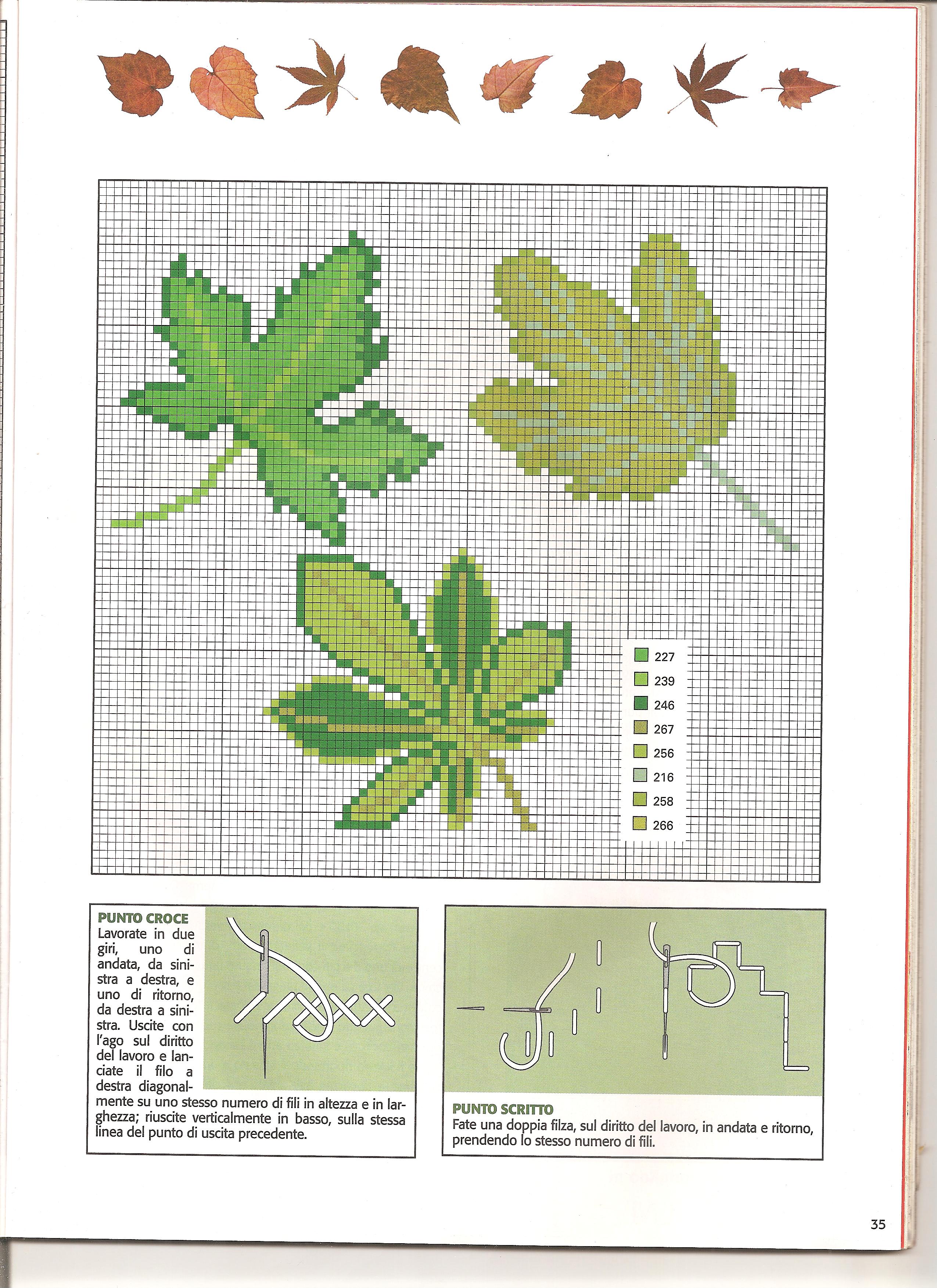 227
239
246
267
256
216
258
266

PUNTO CROCE
Lavorate in due giri, uno di andata, da sinistra a destra, e uno di ritorno, da destra a sinistra. Uscite con l'ago sul diritto del lavoro e lanciate il filo a destra diagonalmente su uno stesso numero di fili in altezza e in larghezza; riuscite verticalmente in basso, sulla stessa linea del punto di uscita precedente.

PUNTO SCRITTO
Fate una doppia filza, sul diritto del lavoro, in andata e ritorno, prendendo lo stesso numero di fili.

35